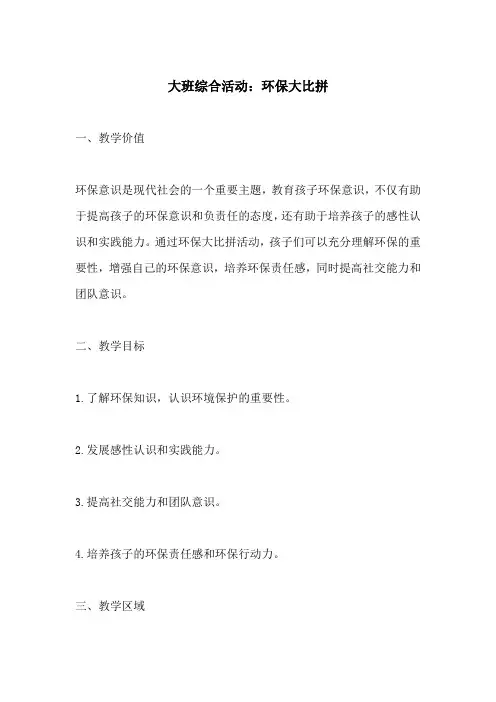 大班综合活动：环保大比拼

一、教学价值

环保意识是现代社会的一个重要主题，教育孩子环保意识，不仅有助于提高孩子的环保意识和负责任的态度，还有助于培养孩子的感性认识和实践能力。通过环保大比拼活动，孩子们可以充分理解环保的重要性，增强自己的环保意识，培养环保责任感，同时提高社交能力和团队意识。

二、教学目标

1.了解环保知识，认识环境保护的重要性。

2.发展感性认识和实践能力。

3.提高社交能力和团队意识。

4.培养孩子的环保责任感和环保行动力。

三、教学区域